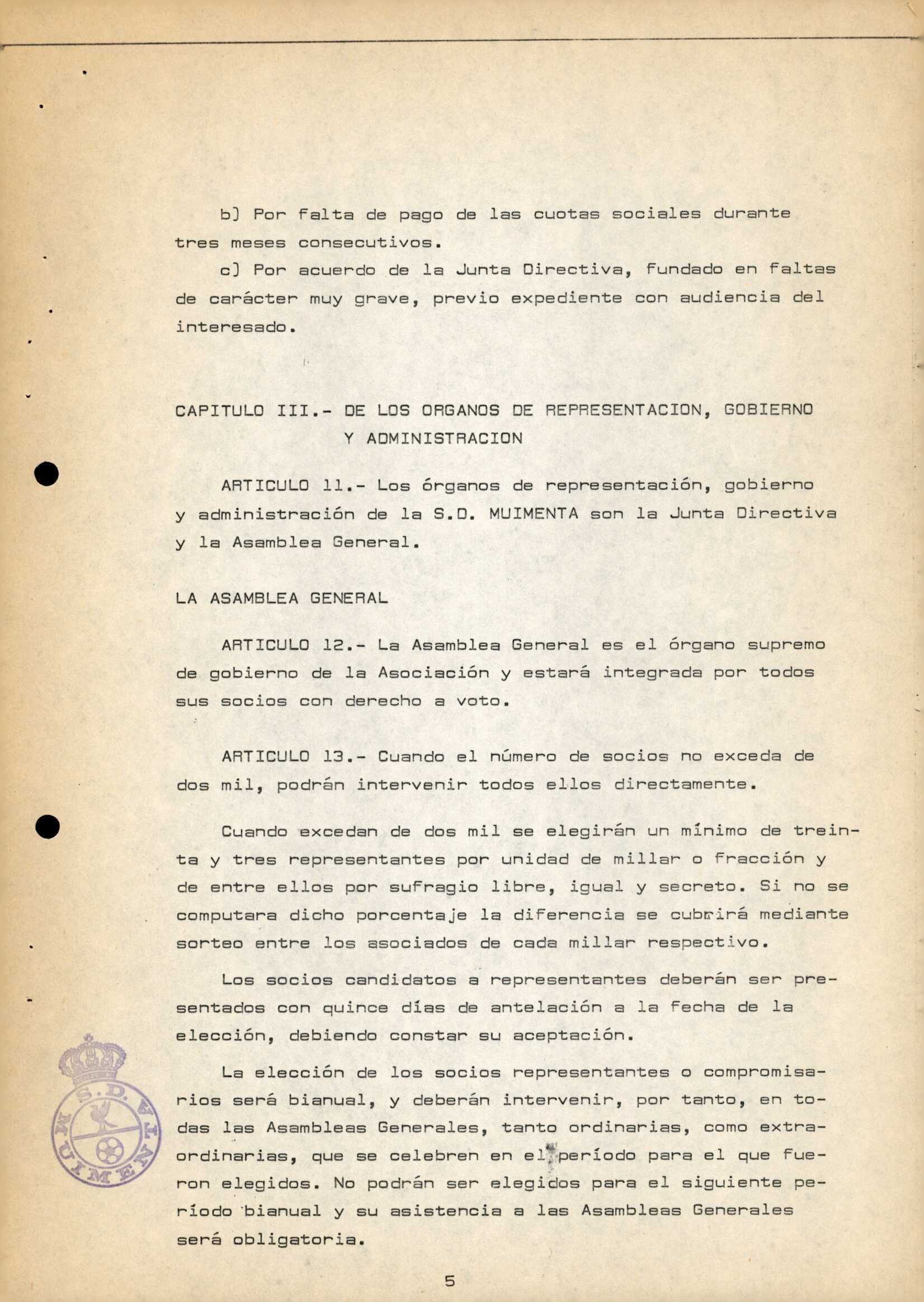 b) Por falta de pago de las cuotas sociales durante tres meses consecutivos.

c) Por acuerdo de la Junta Directiva, fundado en faltas de carácter muy grave, previo expediente con audiencia del interesado.

CAPITULO III.- DE LOS ORGANOS DE REPRESENTACION, GOBIERNO Y ADMINISTRACION

ARTICULO 11.- Los órganos de representación, gobierno y administración de la S.D. MUIMENTA son la Junta Directiva y la Asamblea General.

LA ASAMBLEA GENERAL

ARTICULO 12.- La Asamblea General es el órgano supremo de gobierno de la Asociación y estará integrada por todos sus socios con derecho a voto.

ARTICULO 13.- Cuando el número de socios no exceda de dos mil, podrán intervenir todos ellos directamente.

Cuando excedan de dos mil se elegirán un mínimo de treinta y tres representantes por unidad de millar o fracción y de entre ellos por sufragio libre, igual y secreto. Si no se computara dicho porcentaje la diferencia se cubrirá mediante sorteo entre los asociados de cada millar respectivo.

Los socios candidatos a representantes deberán ser presentados con quince días de antelación a la fecha de la elección, debiendo constar su aceptación.

La elección de los socios representantes o compromisarios será bianual, y deberán intervenir, por tanto, en todas las Asambleas Generales, tanto ordinarias, como extraordinarias, que se celebren en el período para el que fueron elegidos. No podrán ser elegidos para el siguiente período bianual y su asistencia a las Asambleas Generales será obligatoria.

S.D. MUIMENTA

5